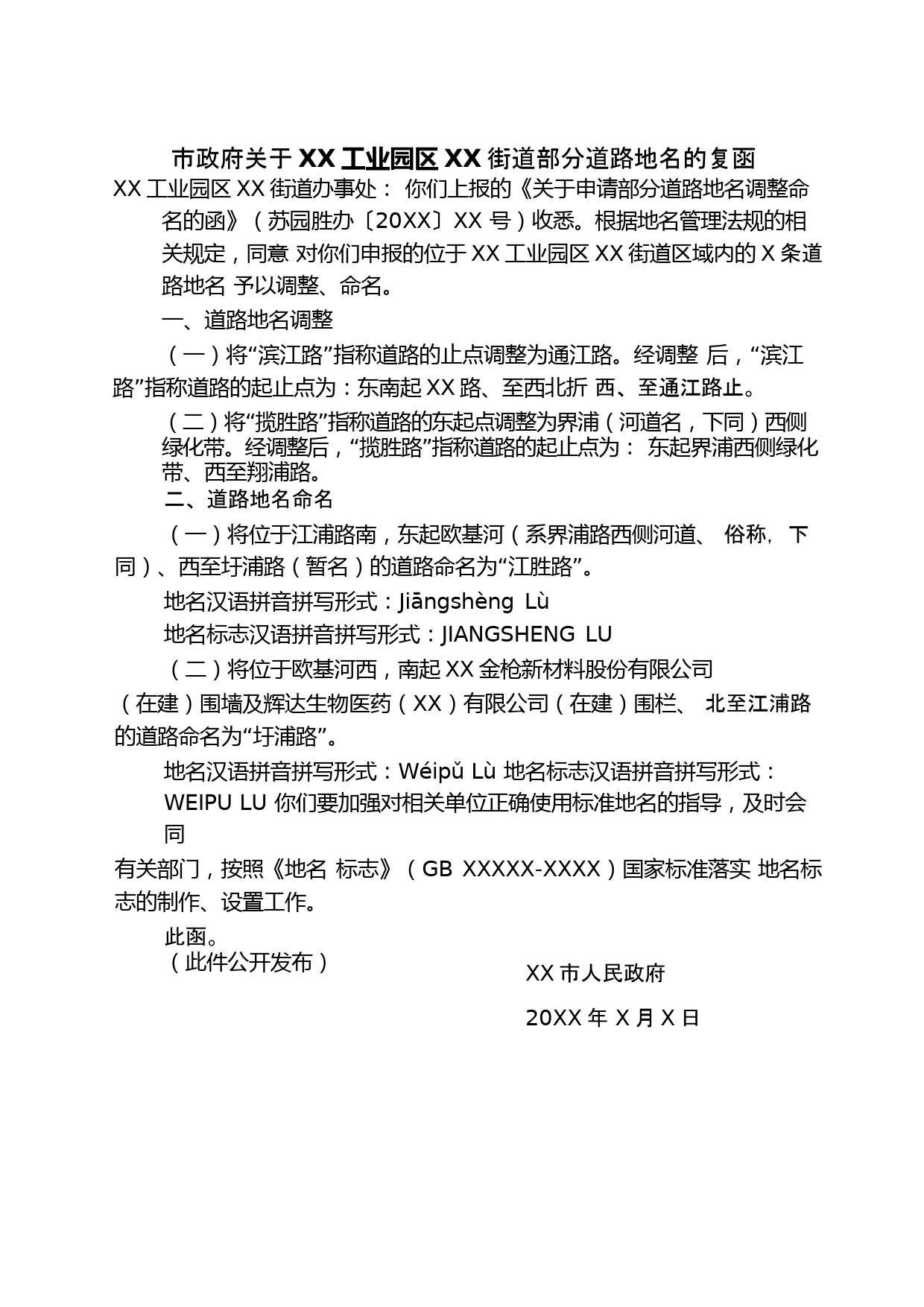 市政府关于 XX 工业园区 XX 街道部分道路地名的复函

XX 工业园区 XX 街道办事处： 你们上报的《关于申请部分道路地名调整命名的函》（苏园胜办〔20XX〕XX 号）收悉。根据地名管理法规的相关规定，同意 对你们申报的位于 XX 工业园区 XX 街道区域内的 X 条道路地名 予以调整、命名。

一、道路地名调整

（一）将“滨江路”指称道路的止点调整为通江路。经调整 后，“滨江路”指称道路的起止点为：东南起 XX 路、至西北折 西、至通江路止。

（二）将“揽胜路”指称道路的东起点调整为界浦（河道名，下同）西侧绿化带。经调整后，“揽胜路”指称道路的起止点为： 东起界浦西侧绿化带、西至翔浦路。

二、道路地名命名

（一）将位于江浦路南，东起欧基河（系界浦路西侧河道、 俗称，下同）、西至圩浦路（暂名）的道路命名为“江胜路”。

地名汉语拼音拼写形式：Jiāngshèng Lù

地名标志汉语拼音拼写形式：JIANGSHENG LU

（二）将位于欧基河西，南起 XX 金枪新材料股份有限公司（在建）围墙及辉达生物医药（XX）有限公司（在建）围栏、 北至江浦路的道路命名为“圩浦路”。

地名汉语拼音拼写形式：Wéipǔ Lù 地名标志汉语拼音拼写形式：WEIPU LU 你们要加强对相关单位正确使用标准地名的指导，及时会同

有关部门，按照《地名 标志》（GB XXXXX-XXXX）国家标准落实 地名标志的制作、设置工作。

此函。

（此件公开发布）

XX 市人民政府

20XX 年 X 月 X 日